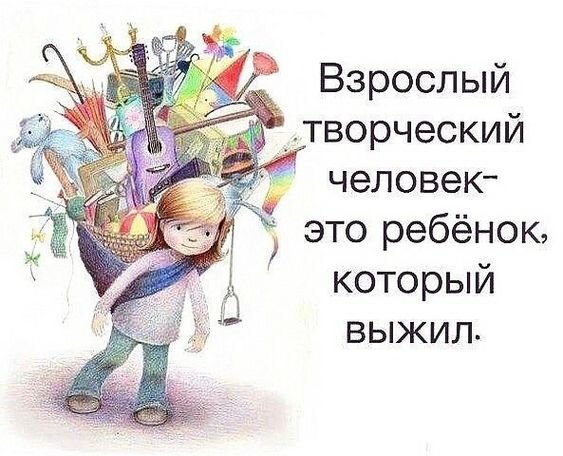 Взрослый творческий человек- это ребёнок, который выжил.